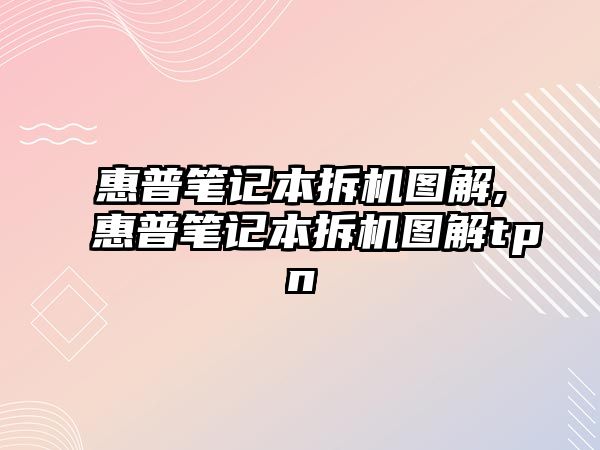 惠普笔记本拆机图解,惠普笔记本拆机图解tpn